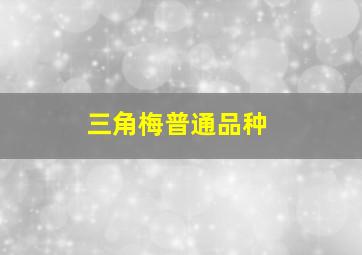 三角梅普通品种